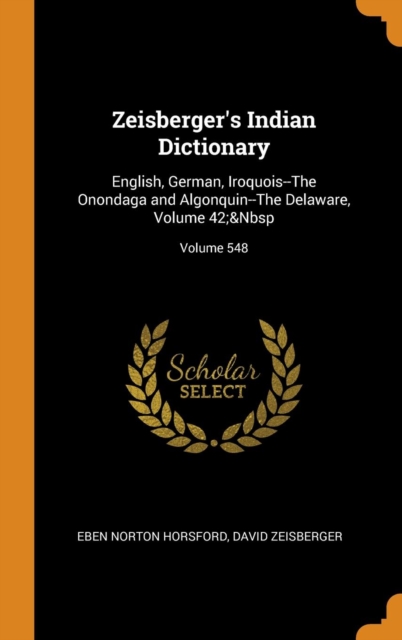 Zeisberger's Indian Dictionary

English, German, Iroquois--The Onondaga and Algonquin--The Delaware, Volume 42;&Nbsp

Volume 548

Scholar SELECT

EBEN NORTON HORSFORD, DAVID ZEISBERGER